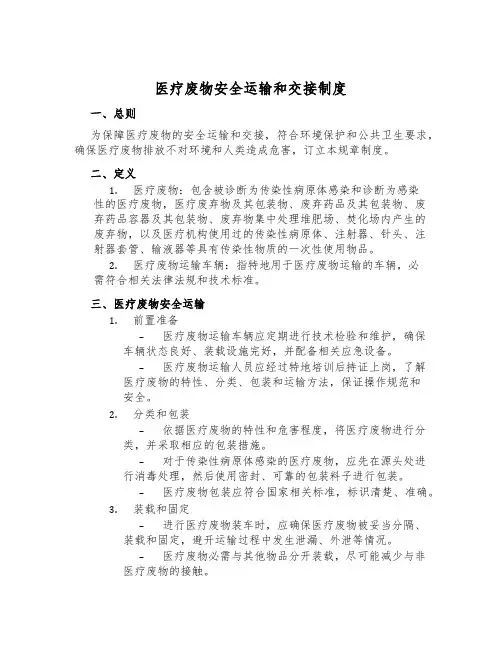 医疗废物安全运输和交接制度

一、总则

为保障医疗废物的安全运输和交接，符合环境保护和公共卫生要求，确保医疗废物排放不对环境和人类造成危害，订立本规章制度。

二、定义

1. 医疗废物：包含被诊断为传染性病原体感染和诊断为感染性的医疗废物，医疗废弃物及其包装物、废弃药品及其包装物、废弃药品容器及其包装物、废弃物集中处理堆肥场、焚化场内产生的废弃物，以及医疗机构使用过的传染性病原体、注射器、针头、注射器套管、输液器等具有传染性物质的一次性使用物品。

2. 医疗废物运输车辆：指特地用于医疗废物运输的车辆，必需符合相关法律法规和技术标准。

三、医疗废物安全运输

1. 前置准备

– 医疗废物运输车辆应定期进行技术检验和维护，确保车辆状态良好、装载设施完好，并配备相关应急设备。

– 医疗废物运输人员应经过特地培训后持证上岗，了解医疗废物的特性、分类、包装和运输方法，保证操作规范和安全。

2. 分类和包装

– 依据医疗废物的特性和危害程度，将医疗废物进行分类，并采取相应的包装措施。

– 对于传染性病原体感染的医疗废物，应先在源头处进行消毒处理，然后使用密封、可靠的包装料子进行包装。

– 医疗废物包装应符合国家相关标准，标识清楚、准确。

3. 装载和固定

– 进行医疗废物装车时，应确保医疗废物被妥当分隔、装载和固定，避开运输过程中发生泄漏、外泄等情况。

– 医疗废物必需与其他物品分开装载，尽可能减少与非医疗废物的接触。